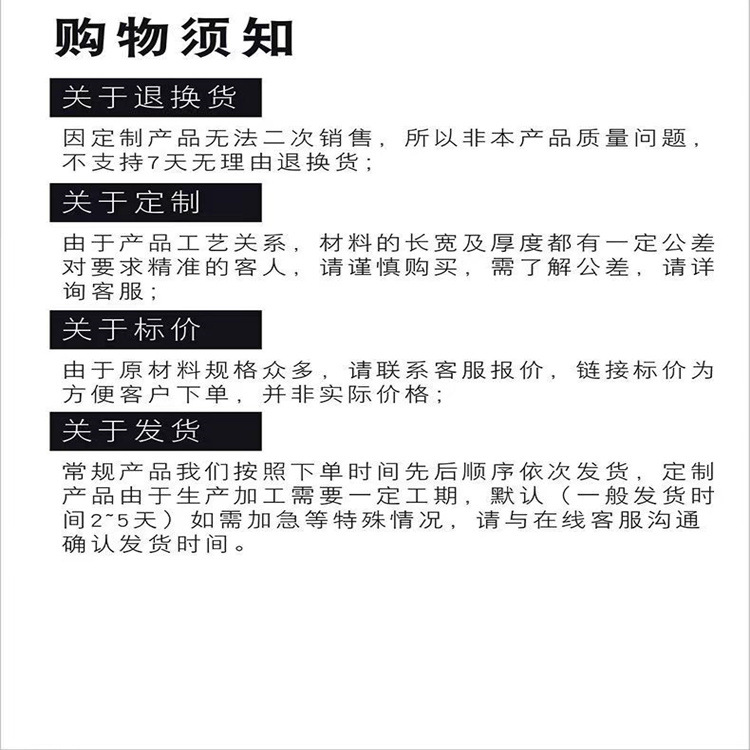 购物须知

关于退换货

因定制产品无法二次销售，所以非本产品质量问题，不支持7天无理由退换货；

关于定制

由于产品工艺关系，材料的长宽及厚度都有一定公差对要求精准的客人，请谨慎购买，需了解公差，请详询客服；

关于标价

由于原材料规格众多，请联系客服报价，链接标价为方便客户下单，并非实际价格；

关于发货

常规产品我们按照下单时间先后顺序依次发货，定制产品由于生产加工需要一定工期，默认（一般发货时间2~5天）如需加急等特殊情况，请与在线客服沟通确认发货时间。